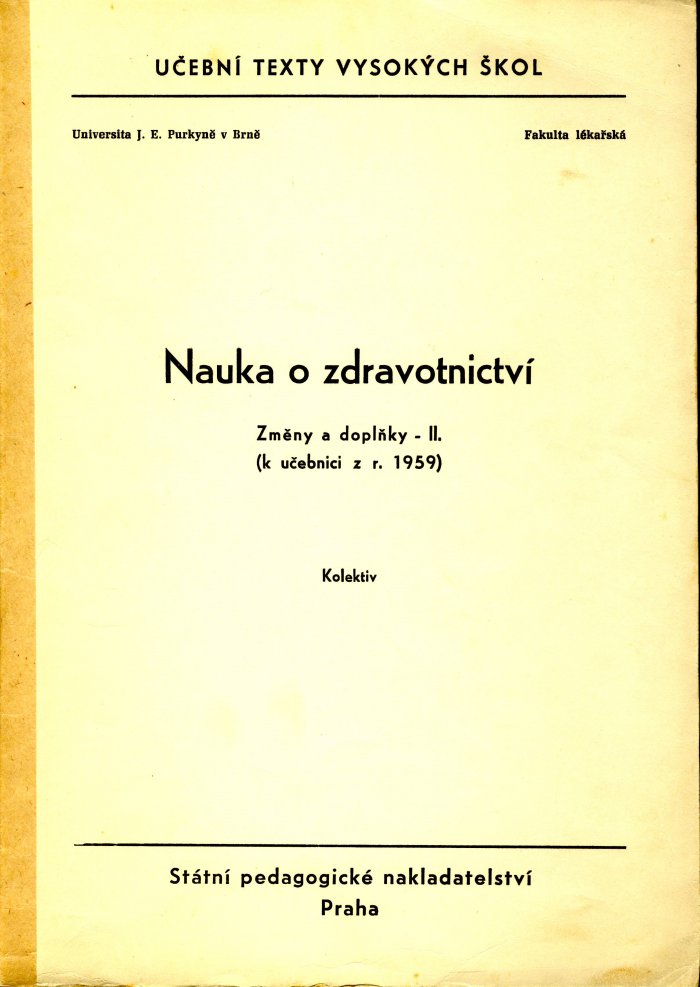 UČEBNÍ TEXTY VYSOKÝCH ŠKOL

Universita J. E. Purkyně v Brně

Fakulta lékařská

Nauka o zdravotnictví

Změny a doplňky - II.
(k učebnici z r. 1959)

Kolektiv

Státní pedagogické nakladatelství
Praha